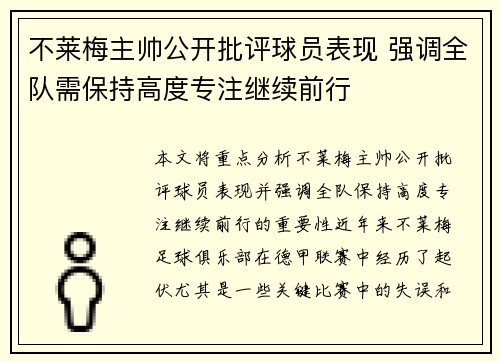 不莱梅主帅公开批评球员表现 强调全队需保持高度专注继续前行

本文将重点分析不莱梅主帅公开批评球员表现并强调全队保持高度专注继续前行的重要性近年来不莱梅足球俱乐部在德甲联赛中经历了起伏尤其是一些关键比赛中的失误和